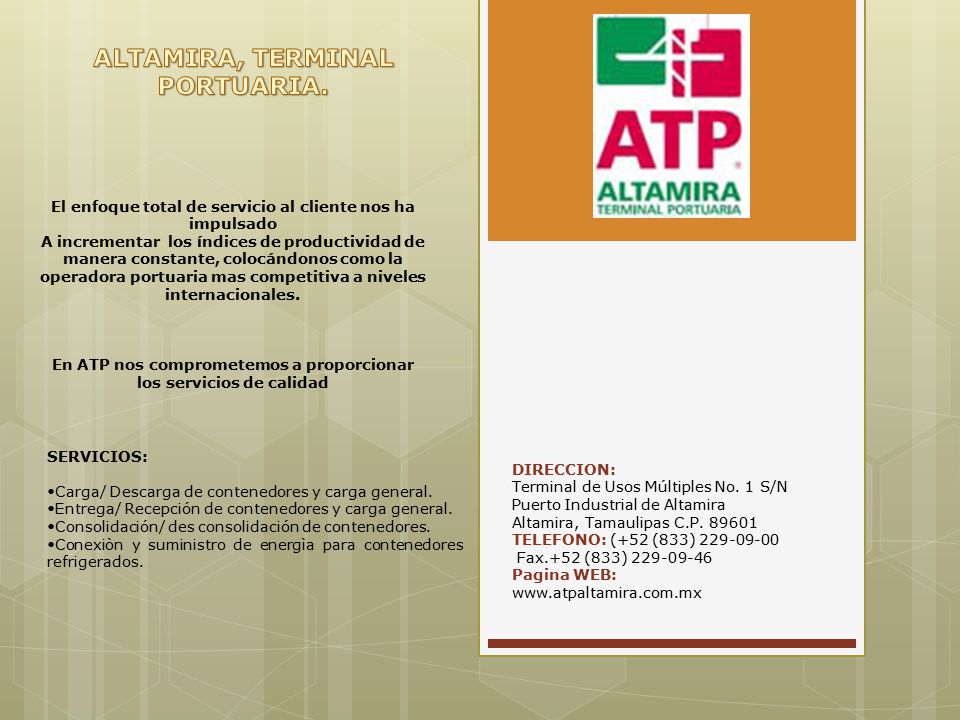 ALTAMIRA, TERMINAL PORTUARIA.

El enfoque total de servicio al cliente nos ha impulsado
A incrementar los índices de productividad de manera constante, colocándonos como la operadora portuaria mas competitiva a niveles internacionales.

En ATP nos comprometemos a proporcionar los servicios de calidad

SERVICIOS:

•Carga/ Descarga de contenedores y carga general.
•Entrega/ Recepción de contenedores y carga general.
•Consolidación/ des consolidación de contenedores.
•Conexiòn y suministro de energia para contenedores refrigerados.

ATP
ALTAMIRA
TERMINAL PORTUARIA

DIRECCION:
Terminal de Usos Múltiples No. 1 S/N
Puerto Industrial de Altamira
Altamira, Tamaulipas C.P. 89601
TELEFONO: (+52 (833) 229-09-00
Fax.+52 (833) 229-09-46
Pagina WEB:
www.atpaltamira.com.mx